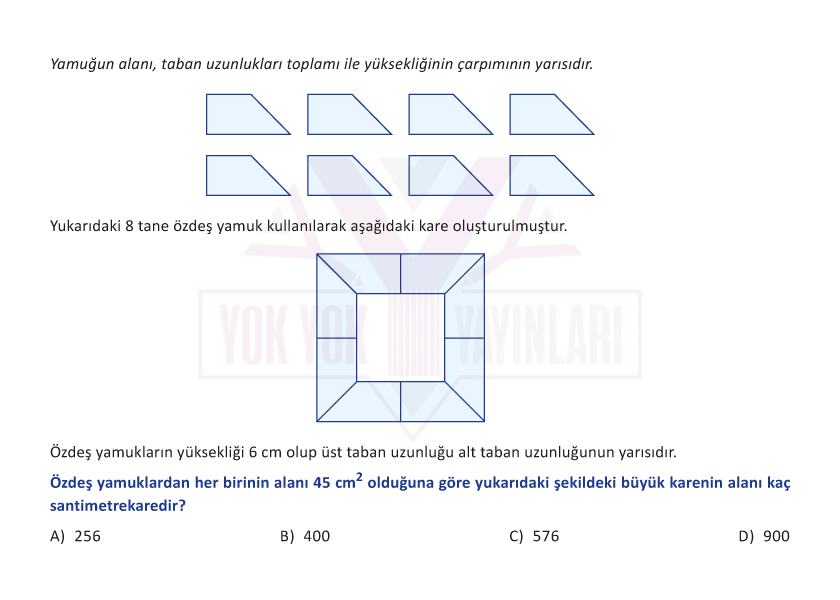 Yamuğun alanı, taban uzunlukları toplamı ile yüksekliğinin çarpımının yarısıdır.

Yukarıdaki 8 tane özdeş yamuk kullanılarak aşağıdaki kare oluşturulmuştur.

YOK YOK YAYINLARI

Özdeş yamukların yüksekliği 6 cm olup üst taban uzunluğu alt taban uzunluğunun yarısıdır.

Özdeş yamuklardan her birinin alanı 45 $cm^2$ olduğuna göre yukarıdaki şekildeki büyük karenin alanı kaç santimetrekaredir?

A) 256
B) 400
C) 576
D) 900